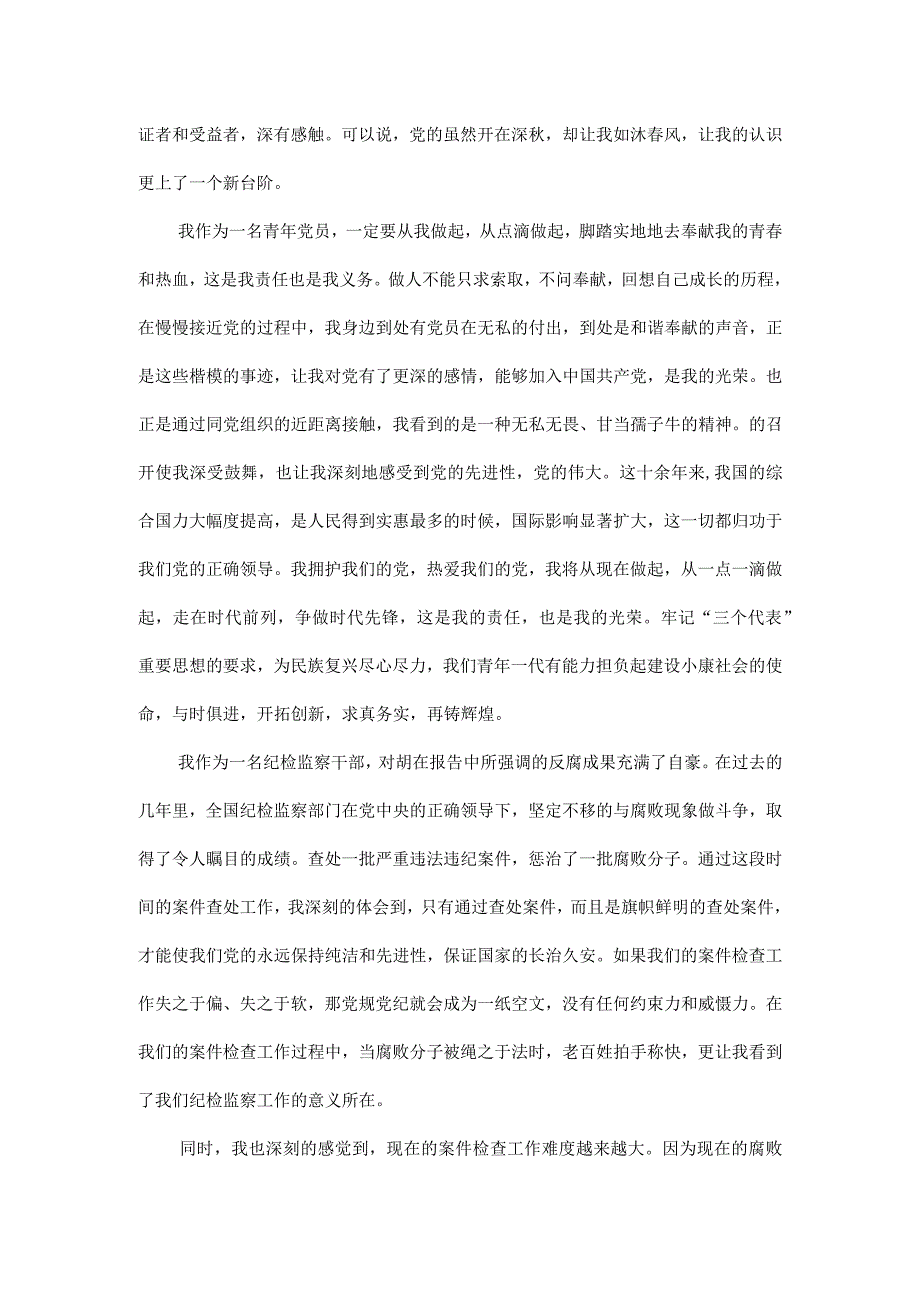 证者和受益者，深有感触。可以说，党的虽然开在深秋，却让我如沐春风，让我的认识更上了一个新台阶。

我作为一名青年党员，一定要从我做起，从点滴做起，脚踏实地地去奉献我的青春和热血，这是我责任也是我义务。做人不能只求索取，不问奉献，回想自己成长的历程，在慢慢接近党的过程中，我身边到处有党员在无私的付出，到处是和谐奉献的声音，正是这些楷模的事迹，让我对党有了更深的感情，能够加入中国共产党，是我的光荣。也正是通过同党组织的近距离接触，我看到的是一种无私无畏、甘当孺子牛的精神。的召开使我深受鼓舞，也让我深刻地感受到党的先进性，党的伟大。这十余年来,我国的综合国力大幅度提高，是人民得到实惠最多的时候，国际影响显著扩大，这一切都归功于我们党的正确领导。我拥护我们的党，热爱我们的党，我将从现在做起，从一点一滴做起，走在时代前列，争做时代先锋，这是我的责任，也是我的光荣。牢记“三个代表”重要思想的要求，为民族复兴尽心尽力，我们青年一代有能力担负起建设小康社会的使命，与时俱进，开拓创新，求真务实，再铸辉煌。

我作为一名纪检监察干部，对胡在报告中所强调的反腐成果充满了自豪。在过去的几年里，全国纪检监察部门在党中央的正确领导下，坚定不移的与腐败现象做斗争，取得了令人瞩目的成绩。查处一批严重违法违纪案件，惩治了一批腐败分子。通过这段时间的案件查处工作，我深刻的体会到，只有通过查处案件，而且是旗帜鲜明的查处案件，才能使我们党的永远保持纯洁和先进性，保证国家的长治久安。如果我们的案件检查工作失之于偏、失之于软，那党规党纪就会成为一纸空文，没有任何约束力和威慑力。在我们的案件检查工作过程中，当腐败分子被绳之于法时，老百姓拍手称快，更让我看到了我们纪检监察工作的意义所在。

同时，我也深刻的感觉到，现在的案件检查工作难度越来越大。因为现在的腐败